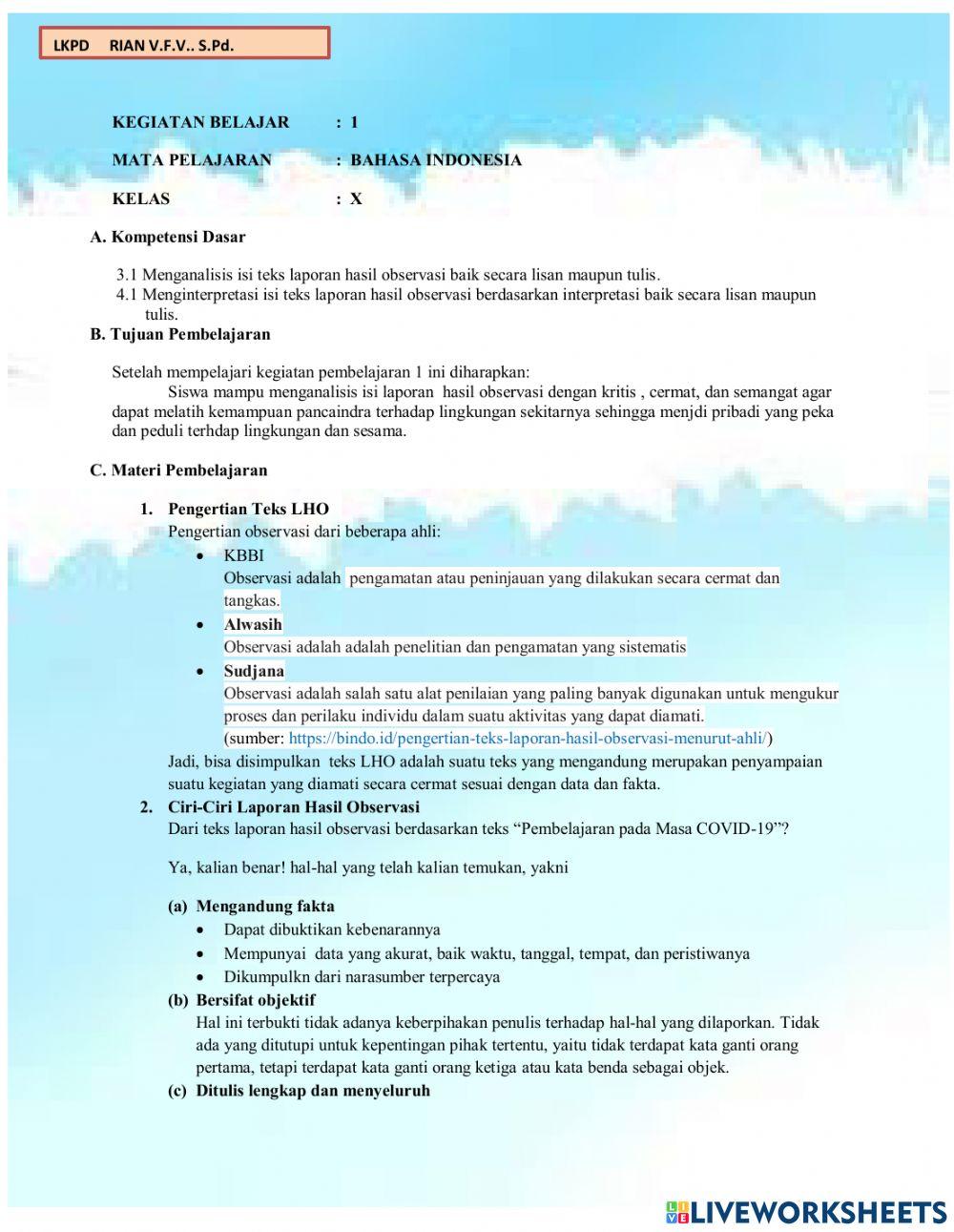 LKPD RIAN V.F.V.. S.Pd.

KEGIATAN BELAJAR : 1

MATA PELAJARAN : BAHASA INDONESIA

KELAS : X

A. Kompetensi Dasar

3.1 Menganalisis isi teks laporan hasil observasi baik secara lisan maupun tulis.
4.1 Menginterpretasi isi teks laporan hasil observasi berdasarkan interpretasi baik secara lisan maupun tulis.

B. Tujuan Pembelajaran

Setelah mempelajari kegiatan pembelajaran 1 ini diharapkan:
Siswa mampu menganalisis isi laporan hasil observasi dengan kritis , cermat, dan semangat agar dapat melatih kemampuan pancaindra terhadap lingkungan sekitarnya sehingga menjdi pribadi yang peka dan peduli terhdap lingkungan dan sesama.

C. Materi Pembelajaran

1. Pengertian Teks LHO
Pengertian observasi dari beberapa ahli:
• KBBI
Observasi adalah pengamatan atau peninjauan yang dilakukan secara cermat dan tangkas.
• Alwasih
Observasi adalah adalah penelitian dan pengamatan yang sistematis
• Sudjana
Observasi adalah salah satu alat penilaian yang paling banyak digunakan untuk mengukur proses dan perilaku individu dalam suatu aktivitas yang dapat diamati.
(sumber: https://bindo.id/pengertian-teks-laporan-hasil-observasi-menurut-ahli/)
Jadi, bisa disimpulkan teks LHO adalah suatu teks yang mengandung merupakan penyampaian suatu kegiatan yang diamati secara cermat sesuai dengan data dan fakta.

2. Ciri-Ciri Laporan Hasil Observasi
Dari teks laporan hasil observasi berdasarkan teks “Pembelajaran pada Masa COVID-19”?

Ya, kalian benar! hal-hal yang telah kalian temukan, yakni

(a) Mengandung fakta
• Dapat dibuktikan kebenarannya
• Mempunyai data yang akurat, baik waktu, tanggal, tempat, dan peristiwanya
• Dikumpulkn dari narasumber terpercaya
(b) Bersifat objektif
Hal ini terbukti tidak adanya keberpihakan penulis terhadap hal-hal yang dilaporkan. Tidak ada yang ditutupi untuk kepentingan pihak tertentu, yaitu tidak terdapat kata ganti orang pertama, tetapi terdapat kata ganti orang ketiga atau kata benda sebagai objek.
(c) Ditulis lengkap dan menyeluruh

LIVEWORKSHEETS